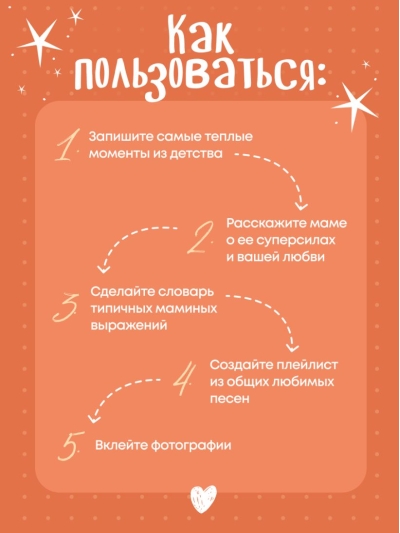 Как пользоваться:

1. Запишите самые теплые моменты из детства

2. Расскажите маме о ее суперсилах и вашей любви

3. Сделайте словарь типичных маминых выражений

4. Создайте плейлист из общих любимых песен

5. Вклейте фотографии